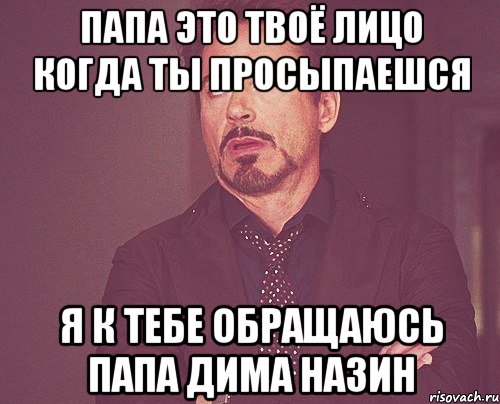 ПАПА ЭТО ТВОЁ ЛИЦО КОГДА ТЫ ПРОСЫПАЕШСЯ

Я К ТЕБЕ ОБРАЩАЮСЬ ПАПА ДИМА НАЗИН

risovach.ru